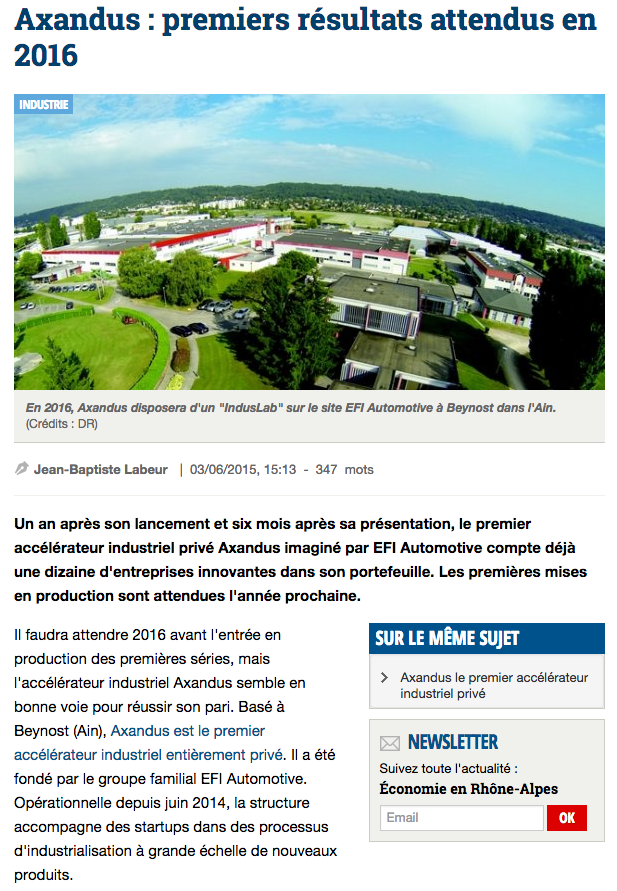 Axandus : premiers résultats attendus en 2016

INDUSTRIE

En 2016, Axandus disposera d'un "IndusLab" sur le site EFI Automotive à Beynost dans l'Ain.
(Crédits : DR)

Jean-Baptiste Labeur | 03/06/2015, 15:13 - 347 mots

Un an après son lancement et six mois après sa présentation, le premier accélérateur industriel privé Axandus imaginé par EFI Automotive compte déjà une dizaine d'entreprises innovantes dans son portefeuille. Les premières mises en production sont attendues l'année prochaine.

Il faudra attendre 2016 avant l'entrée en production des premières séries, mais l'accélérateur industriel Axandus semble en bonne voie pour réussir son pari. Basé à Beynost (Ain), Axandus est le premier accélérateur industriel entièrement privé. Il a été fondé par le groupe familial EFI Automotive. Opérationnelle depuis juin 2014, la structure accompagne des startups dans des processus d'industrialisation à grande échelle de nouveaux produits.

SUR LE MÊME SUJET

Axandus le premier accélérateur industriel privé

NEWSLETTER

Suivez toute l'actualité :
Économie en Rhône-Alpes

Email

OK